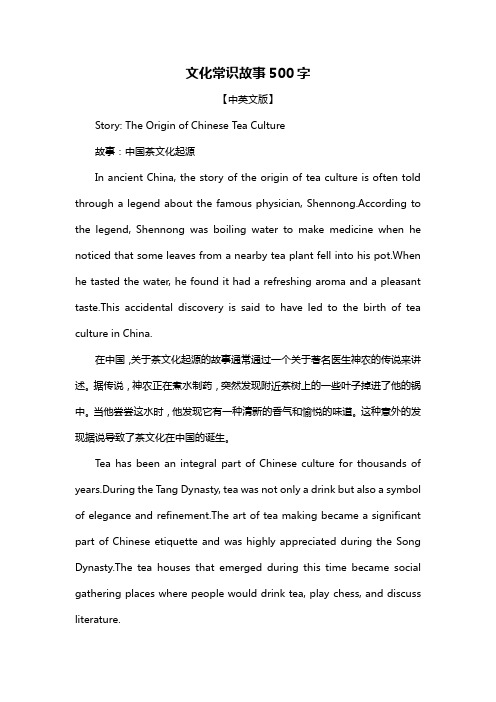 文化常识故事500字

【中英文版】

Story: The Origin of Chinese Tea Culture

故事：中国茶文化起源

In ancient China, the story of the origin of tea culture is often told through a legend about the famous physician, Shennong.According to the legend, Shennong was boiling water to make medicine when he noticed that some leaves from a nearby tea plant fell into his pot.When he tasted the water, he found it had a refreshing aroma and a pleasant taste.This accidental discovery is said to have led to the birth of tea culture in China.

在中国，关于茶文化起源的故事通常通过一个关于著名医生神农的传说来讲述。据传说，神农正在煮水制药，突然发现附近茶树上的一些叶子掉进了他的锅中。当他尝尝这水时，他发现它有一种清新的香气和愉悦的味道。这种意外的发现据说导致了茶文化在中国的诞生。

Tea has been an integral part of Chinese culture for thousands of years.During the Tang Dynasty, tea was not only a drink but also a symbol of elegance and refinement.The art of tea making became a significant part of Chinese etiquette and was highly appreciated during the Song Dynasty.The tea houses that emerged during this time became social gathering places where people would drink tea, play chess, and discuss literature.